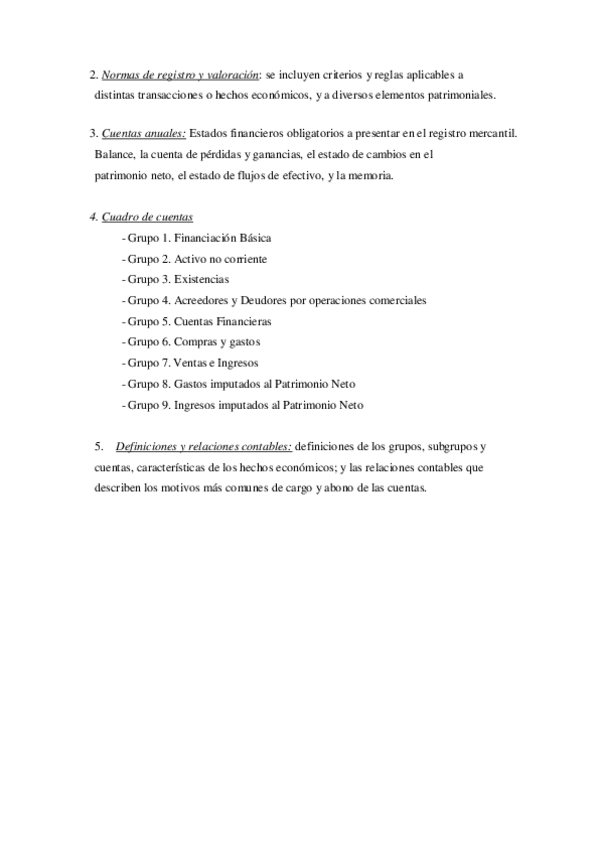 2. Normas de registro y valoración: se incluyen criterios y reglas aplicables a distintas transacciones o hechos económicos, y a diversos elementos patrimoniales.

3. Cuentas anuales: Estados financieros obligatorios a presentar en el registro mercantil. Balance, la cuenta de pérdidas y ganancias, el estado de cambios en el patrimonio neto, el estado de flujos de efectivo, y la memoria.

4. Cuadro de cuentas

- Grupo 1. Financiación Básica
- Grupo 2. Activo no corriente
- Grupo 3. Existencias
- Grupo 4. Acreedores y Deudores por operaciones comerciales
- Grupo 5. Cuentas Financieras
- Grupo 6. Compras y gastos
- Grupo 7. Ventas e Ingresos
- Grupo 8. Gastos imputados al Patrimonio Neto
- Grupo 9. Ingresos imputados al Patrimonio Neto

5. Definiciones y relaciones contables: definiciones de los grupos, subgrupos y cuentas, características de los hechos económicos; y las relaciones contables que describen los motivos más comunes de cargo y abono de las cuentas.